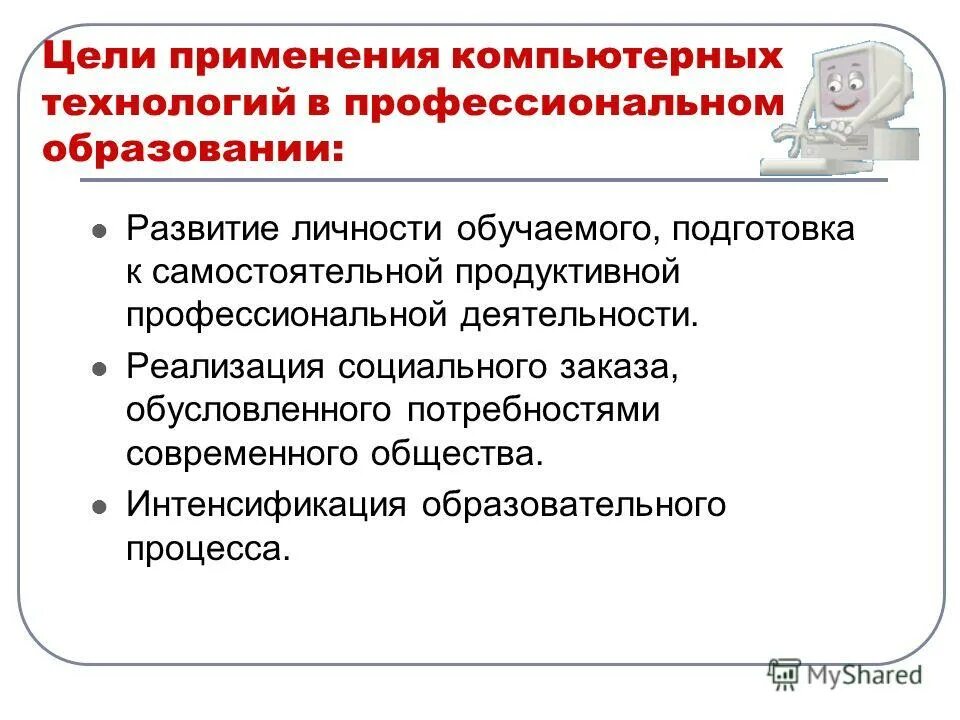 Цели применения компьютерных технологий в профессиональном образовании:

- Развитие личности обучаемого, подготовка к самостоятельной продуктивной профессиональной деятельности.
- Реализация социального заказа, обусловленного потребностями современного общества.
- Интенсификация образовательного процесса.

MyShared